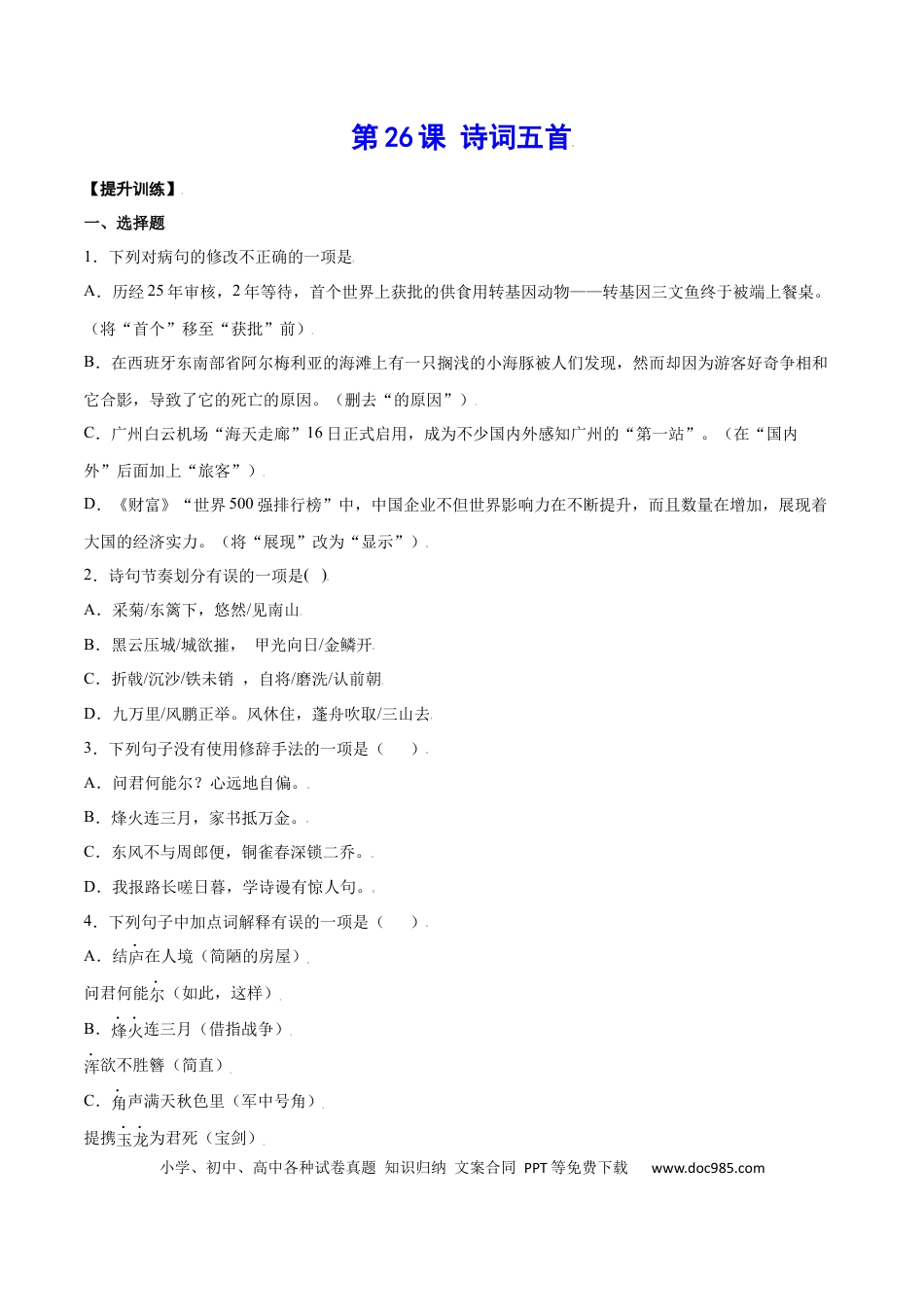 第26课 诗词五首

【提升训练】

一、选择题

1．下列对病句的修改不正确的一项是

A．历经25年审核，2年等待，首个世界上获批的供食用转基因动物——转基因三文鱼终于被端上餐桌。（将“首个”移至“获批”前）

B．在西班牙东南部省阿尔梅利亚的海滩上有一只搁浅的小海豚被人们发现，然而却因为游客好奇争相和它合影，导致了它的死亡的原因。（删去“的原因”）

C．广州白云机场“海天走廊”16日正式启用，成为不少国内外感知广州的“第一站”。（在“国内外”后面加上“旅客”）

D．《财富》“世界500强排行榜”中，中国企业不但世界影响力在不断提升，而且数量在增加，展现着大国的经济实力。（将“展现”改为“显示”）

2．诗句节奏划分有误的一项是( )

A．采菊/东篱下，悠然/见南山

B．黑云压城/城欲摧， 甲光向日/金鳞开

C．折戟/沉沙/铁未销 ，自将/磨洗/认前朝

D．九万里/风鹏正举。风休住，蓬舟吹取/三山去

3．下列句子没有使用修辞手法的一项是（　　）

A．问君何能尔？心远地自偏。

B．烽火连三月，家书抵万金。

C．东风不与周郎便，铜雀春深锁二乔。

D．我报路长嗟日暮，学诗谩有惊人句。

4．下列句子中加点词解释有误的一项是（　　）

A．结庐在人境（简陋的房屋）

问君何能尔（如此，这样）

B．烽火连三月（借指战争）

浑欲不胜簪（简直）

C．角声满天秋色里（军中号角）

提携玉龙为君死（宝剑）

小学、初中、高中各种试卷真题 知识归纳 文案合同 PPT等免费下载 www.doc985.com